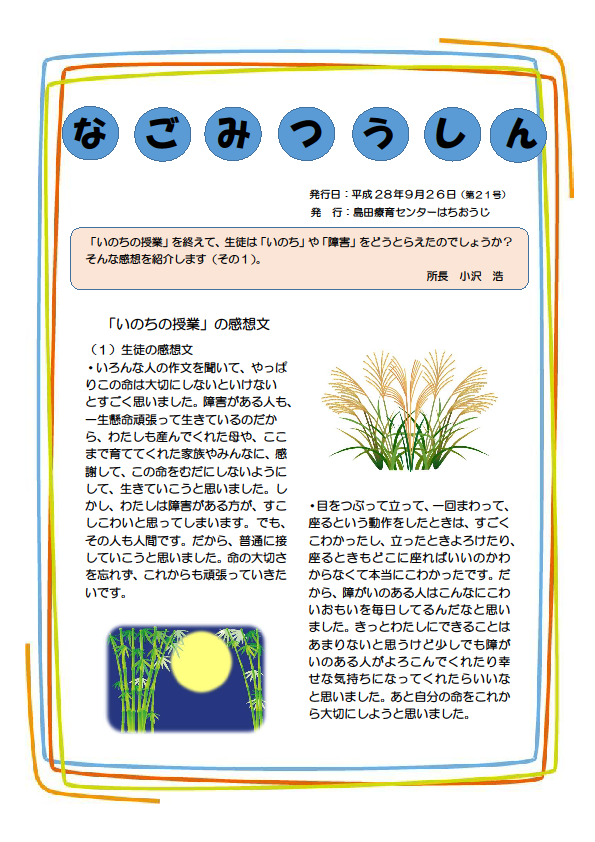 なごみつうしん

発行日：平成２８年９月２６日（第２１号）
発　行：島田療育センターはちおうじ

「いのちの授業」を終えて、生徒は「いのち」や「障害」をどうとらえたのでしょうか？そんな感想を紹介します（その１）。
所長　小沢　浩

「いのちの授業」の感想文

（１）生徒の感想文
・いろんな人の作文を聞いて、やっぱりこの命は大切にしないといけないとすごく思いました。障害がある人も、一生懸命頑張って生きているのだから、わたしも産んでくれた母や、ここまで育ててくれた家族やみんなに、感謝して、この命をむだにしないようにして、生きていこうと思いました。しかし、わたしは障害がある方が、すこしこわいと思ってしまいます。でも、その人も人間です。だから、普通に接していこうと思いました。命の大切さを忘れず、これからも頑張っていきたいです。

・目をつぶって立って、一回まわって、座るという動作をしたときは、すごくこわかったし、立ったときよろけたり、座るときもどこに座ればいいのかわからなくて本当にこわかったです。だから、障がいのある人はこんなにこわいおもいを毎日してるんだなと思いました。きっとわたしにできることはあまりないと思うけど少しでも障がいのある人がよろこんでくれたり幸せな気持ちになってくれたらいいなと思いました。あと自分の命をこれから大切にしようと思いました。